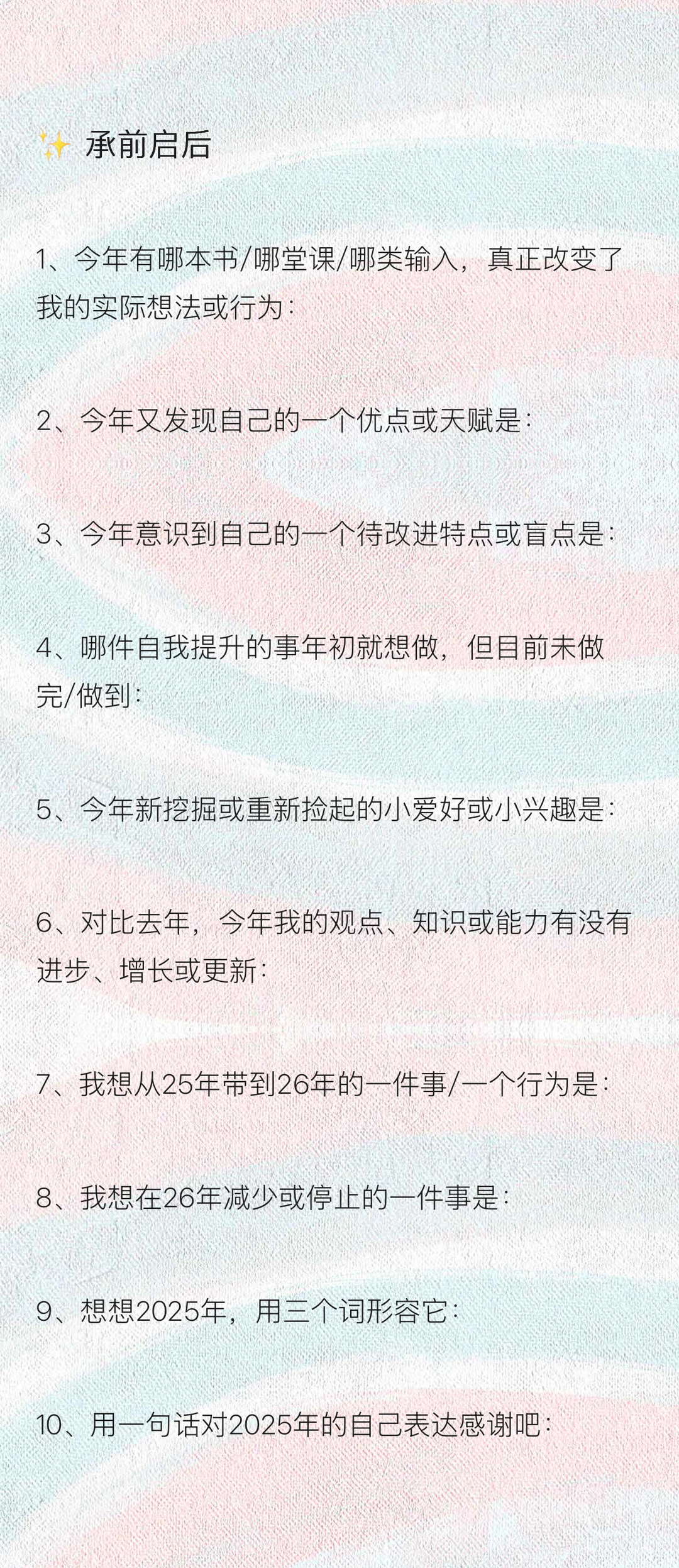 ✨ 承前启后

1、今年有哪本书/哪堂课/哪类输入，真正改变了我的实际想法或行为：

2、今年又发现自己的一个优点或天赋是：

3、今年意识到自己的一个待改进特点或盲点是：

4、哪件自我提升的事年初就想做，但目前未做完/做到：

5、今年新挖掘或重新捡起的小爱好或小兴趣是：

6、对比去年，今年我的观点、知识或能力有没有进步、增长或更新：

7、我想从25年带到26年的一件事/一个行为是：

8、我想在26年减少或停止的一件事是：

9、想想2025年，用三个词形容它：

10、用一句话对2025年的自己表达感谢吧：